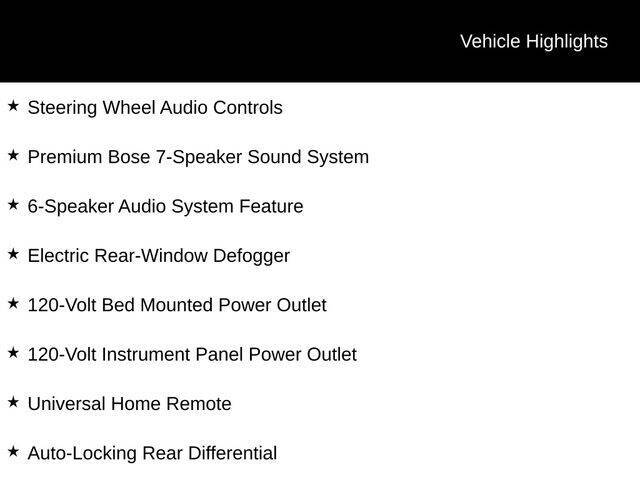 Vehicle Highlights

★ Steering Wheel Audio Controls

★ Premium Bose 7-Speaker Sound System

★ 6-Speaker Audio System Feature

★ Electric Rear-Window Defogger

★ 120-Volt Bed Mounted Power Outlet

★ 120-Volt Instrument Panel Power Outlet

★ Universal Home Remote

★ Auto-Locking Rear Differential